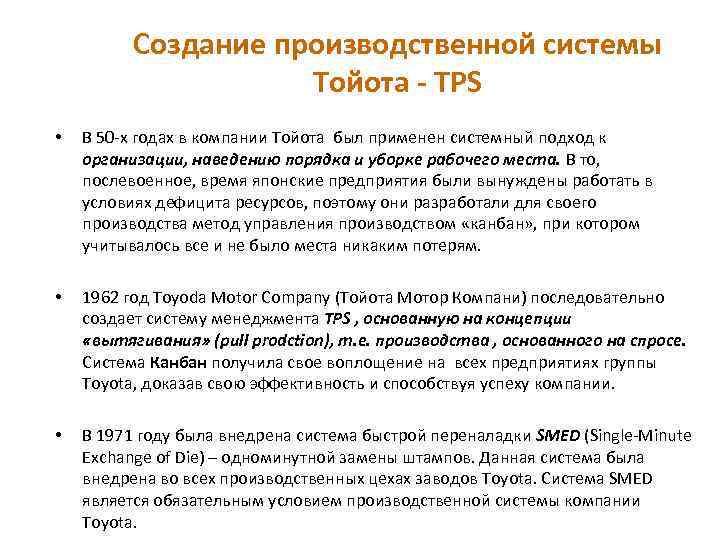 Создание производственной системы Тойота - TPS

• В 50-х годах в компании Тойота был применен системный подход к организации, наведению порядка и уборке рабочего места. В то, послевоенное, время японские предприятия были вынуждены работать в условиях дефицита ресурсов, поэтому они разработали для своего производства метод управления производством «канбан», при котором учитывалось все и не было места никаким потерям.

• 1962 год Toyoda Motor Company (Тойота Мотор Компани) последовательно создает систему менеджмента TPS , основанную на концепции «вытягивания» (pull prodction), т.е. производства , основанного на спросе. Система Канбан получила свое воплощение на всех предприятиях группы Toyota, доказав свою эффективность и способствуя успеху компании.

• В 1971 году была внедрена система быстрой переналадки SMED (Single-Minute Exchange of Die) – одноминутной замены штампов. Данная система была внедрена во всех производственных цехах заводов Toyota. Система SMED является обязательным условием производственной системы компании Toyota.